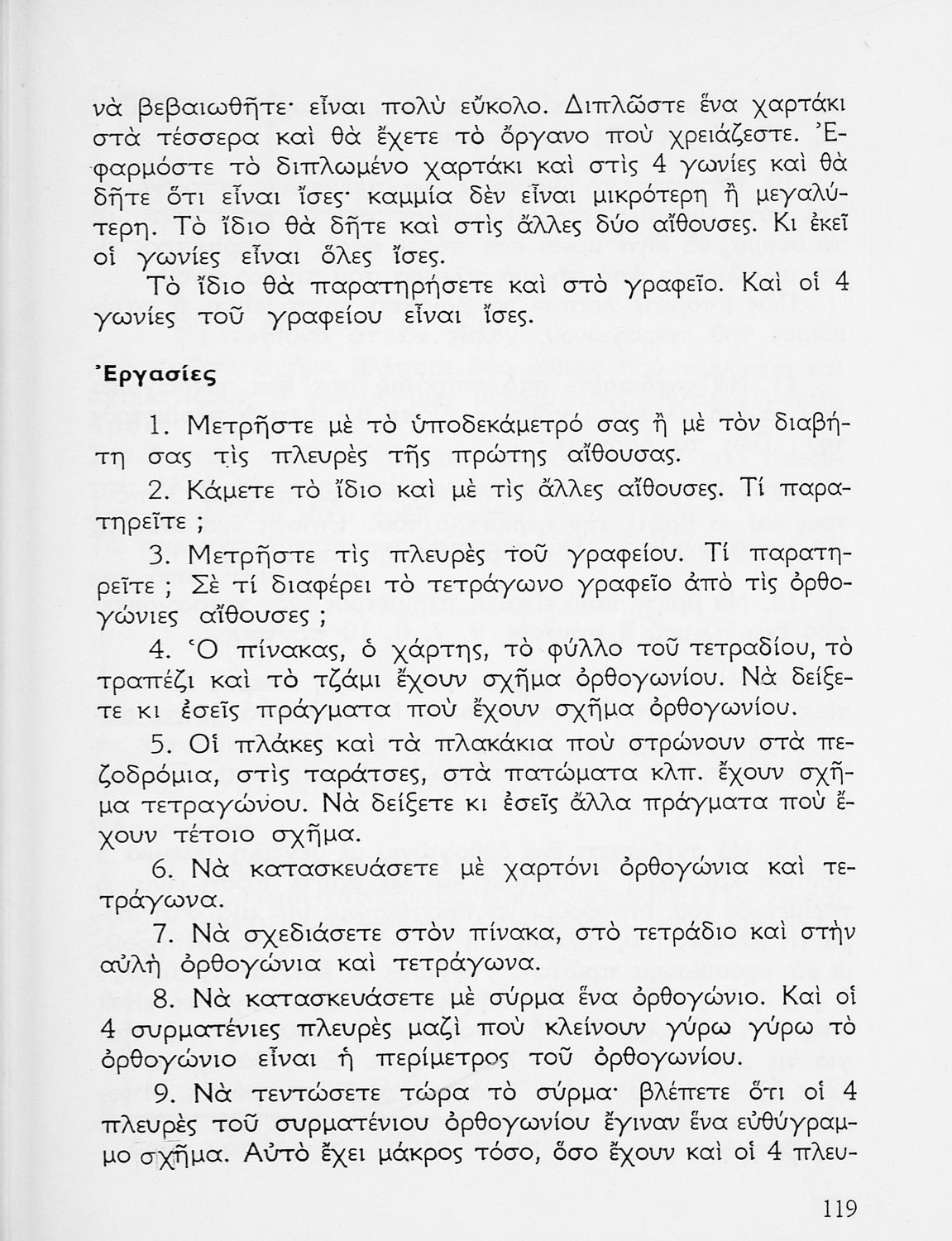 νὰ βεβαιωθῆτε· εἶναι πολὺ εὔκολο. Διπλῶστε ἕνα χαρτάκι στὰ τέσσερα καὶ θὰ ἔχετε τὸ ὄργανο ποὺ χρειάζεστε. Ἐφαρμόστε τὸ διπλωμένο χαρτάκι καὶ στὶς 4 γωνίες καὶ θὰ δῆτε ὅτι εἶναι ἴσες· καμμία δὲν εἶναι μικρότερη ἢ μεγαλύτερη. Τὸ ἴδιο θὰ δῆτε καὶ στὶς ἄλλες δύο αἴθουσες. Κι ἐκεῖ οἱ γωνίες εἶναι ὅλες ἴσες.

Τὸ ἴδιο θὰ παρατηρήσετε καὶ στὸ γραφεῖο. Καὶ οἱ 4 γωνίες τοῦ γραφείου εἶναι ἴσες.

Ἐργασίες

1. Μετρῆστε μὲ τὸ ὑποδεκάμετρό σας ἢ μὲ τὸν διαβήτη σας τὶς πλευρὲς τῆς πρώτης αἴθουσας.

2. Κάμετε τὸ ἴδιο καὶ μὲ τὶς ἄλλες αἴθουσες. Τί παρατηρεῖτε ;

3. Μετρῆστε τὶς πλευρὲς τοῦ γραφείου. Τί παρατηρεῖτε ; Σὲ τί διαφέρει τὸ τετράγωνο γραφεῖο ἀπὸ τὶς ὀρθογώνιες αἴθουσες ;

4. Ὁ πίνακας, ὁ χάρτης, τὸ φύλλο τοῦ τετραδίου, τὸ τραπέζι καὶ τὸ τζάμι ἔχουν σχῆμα ὀρθογωνίου. Νὰ δείξετε κι ἐσεῖς πράγματα ποὺ ἔχουν σχῆμα ὀρθογωνίου.

5. Οἱ πλάκες καὶ τὰ πλακάκια ποὺ στρώνουν στὰ πεζοδρόμια, στὶς ταράτσες, στὰ πατώματα κλπ. ἔχουν σχῆμα τετραγώνου. Νὰ δείξετε κι ἐσεῖς ἄλλα πράγματα ποὺ ἔχουν τέτοιο σχῆμα.

6. Νὰ κατασκευάσετε μὲ χαρτόνι ὀρθογώνια καὶ τετράγωνα.

7. Νὰ σχεδιάσετε στὸν πίνακα, στὸ τετράδιο καὶ στὴν αὐλὴ ὀρθογώνια καὶ τετράγωνα.

8. Νὰ κατασκευάσετε μὲ σύρμα ἕνα ὀρθογώνιο. Καὶ οἱ 4 συρματένιες πλευρὲς μαζὶ ποὺ κλείνουν γύρω γύρω τὸ ὀρθογώνιο εἶναι ἡ περίμετρος τοῦ ὀρθογωνίου.

9. Νὰ τεντώσετε τώρα τὸ σύρμα· βλέπετε ὅτι οἱ 4 πλευρὲς τοῦ συρματένιου ὀρθογωνίου ἔγιναν ἕνα εὐθύγραμμο σχῆμα. Αὐτὸ ἔχει μάκρος τόσο, ὅσο ἔχουν καὶ οἱ 4 πλευ-

119